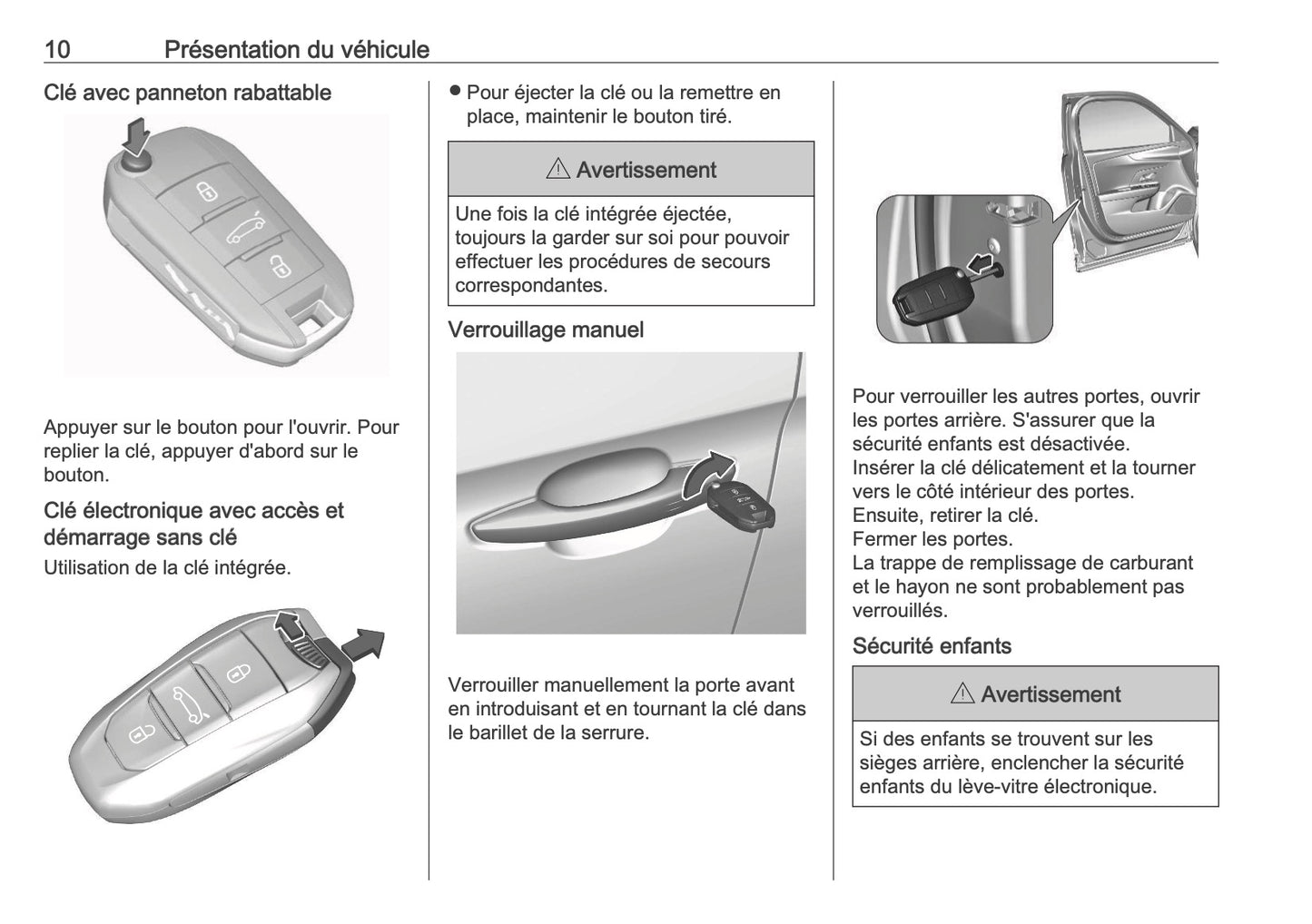 10 Présentation du véhicule

Clé avec panneton rabattable

Appuyer sur le bouton pour l'ouvrir. Pour replier la clé, appuyer d'abord sur le bouton.

Clé électronique avec accès et démarrage sans clé

Utilisation de la clé intégrée.

● Pour éjecter la clé ou la remettre en place, maintenir le bouton tiré.

⚠ Avertissement

Une fois la clé intégrée éjectée, toujours la garder sur soi pour pouvoir effectuer les procédures de secours correspondantes.

Verrouillage manuel

Verrouiller manuellement la porte avant en introduisant et en tournant la clé dans le barillet de la serrure.

Pour verrouiller les autres portes, ouvrir les portes arrière. S'assurer que la sécurité enfants est désactivée.
Insérer la clé délicatement et la tourner vers le côté intérieur des portes.
Ensuite, retirer la clé.
Fermer les portes.
La trappe de remplissage de carburant et le hayon ne sont probablement pas verrouillés.

Sécurité enfants

⚠ Avertissement

Si des enfants se trouvent sur les sièges arrière, enclencher la sécurité enfants du lève-vitre électronique.